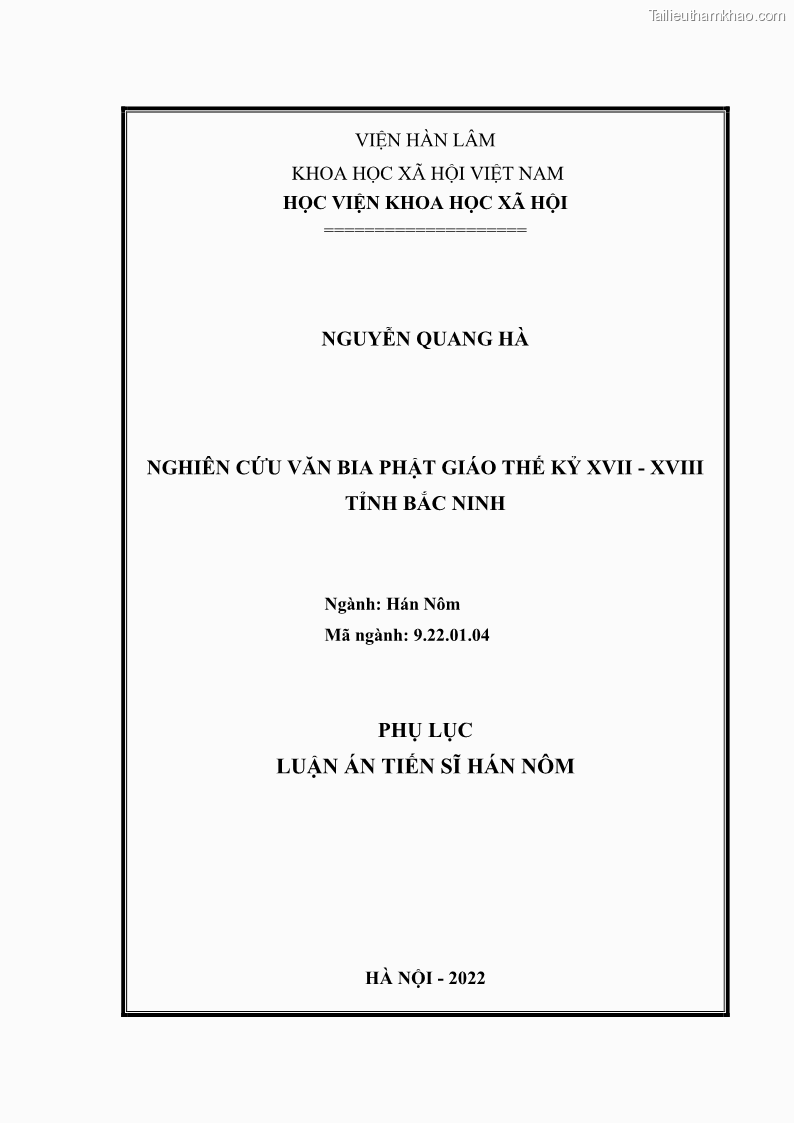 VIỆN HÀN LÂM

KHOA HỌC XÃ HỘI VIỆT NAM

HỌC VIỆN KHOA HỌC XÃ HỘI

====================

NGUYỄN QUANG HÀ

NGHIÊN CỨU VĂN BIA PHẬT GIÁO THẾ KỶ XVII - XVIII

TỈNH BẮC NINH

Ngành: Hán Nôm

Mã ngành: 9.22.01.04

PHỤ LỤC

LUẬN ÁN TIẾN SĨ HÁN NÔM

HÀ NỘI - 2022

Tailieuthamkhao.com